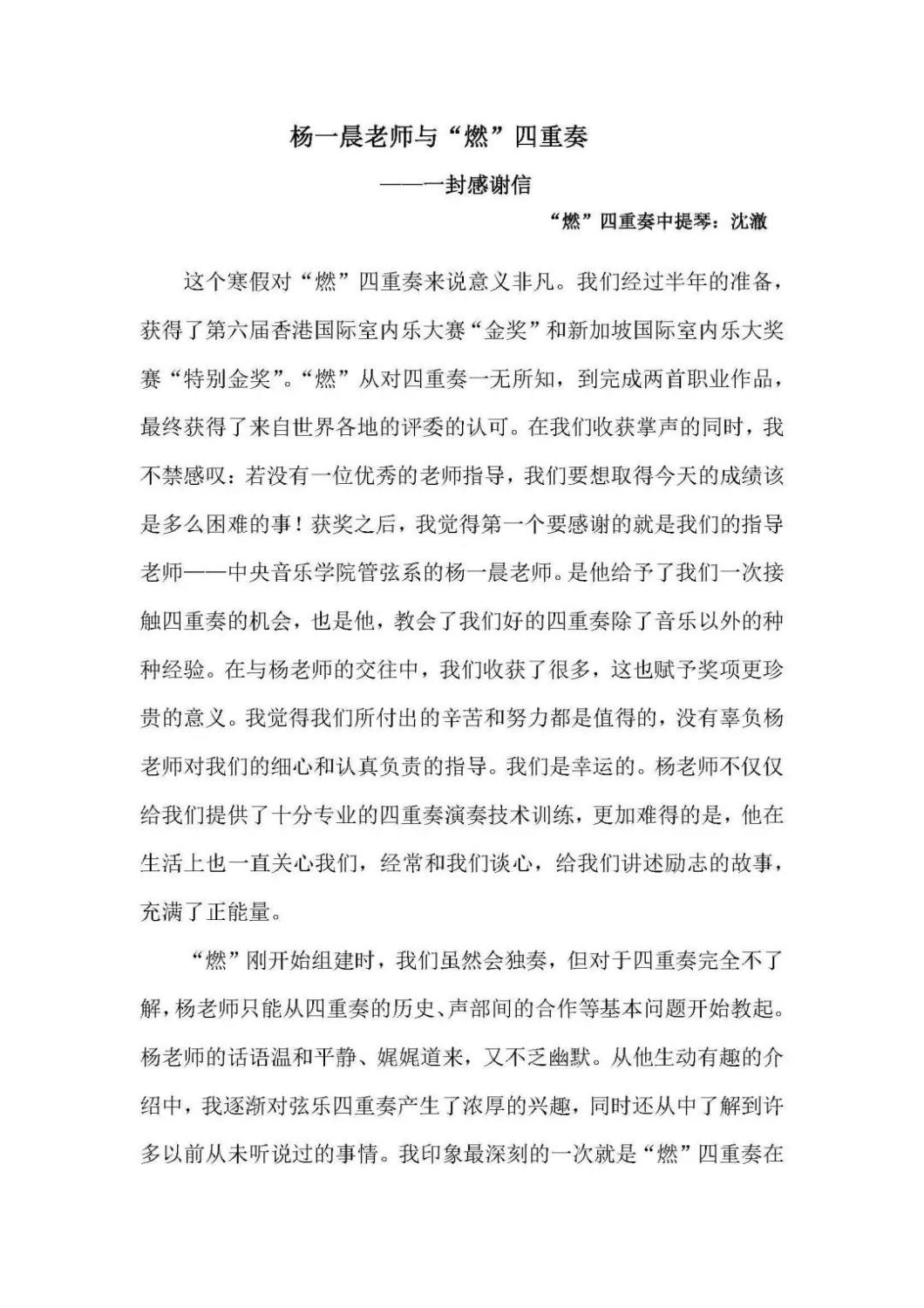 杨一晨老师与“燃”四重奏

——一封感谢信

“燃”四重奏中提琴：沈澈

这个寒假对“燃”四重奏来说意义非凡。我们经过半年的准备，获得了第六届香港国际室内乐大赛“金奖”和新加坡国际室内乐大奖赛“特别金奖”。“燃”从对四重奏一无所知，到完成两首职业作品，最终获得了来自世界各地的评委的认可。在我们收获掌声的同时，我不禁感叹：若没有一位优秀的老师指导，我们要想取得今天的成绩该是多么困难的事！获奖之后，我觉得第一个要感谢的就是我们的指导老师——中央音乐学院管弦系的杨一晨老师。是他给予了我们一次接触四重奏的机会，也是他，教会了我们好的四重奏除了音乐以外的种种经验。在与杨老师的交往中，我们收获了很多，这也赋予奖项更珍贵的意义。我觉得我们所付出的辛苦和努力都是值得的，没有辜负杨老师对我们的细心和认真负责的指导。我们是幸运的。杨老师不仅仅给我们提供了十分专业的四重奏演奏技术训练，更加难得的是，他在生活上也一直关心我们，经常和我们谈心，给我们讲述励志的故事，充满了正能量。

“燃”刚开始组建时，我们虽然会独奏，但对于四重奏完全不了解，杨老师只能从四重奏的历史、声部间的合作等基本问题开始教起。杨老师的话语温和平静、娓娓道来，又不乏幽默。从他生动有趣的介绍中，我逐渐对弦乐四重奏产生了浓厚的兴趣，同时还从中了解到许多以前从未听说过的事情。我印象最深刻的一次就是“燃”四重奏在